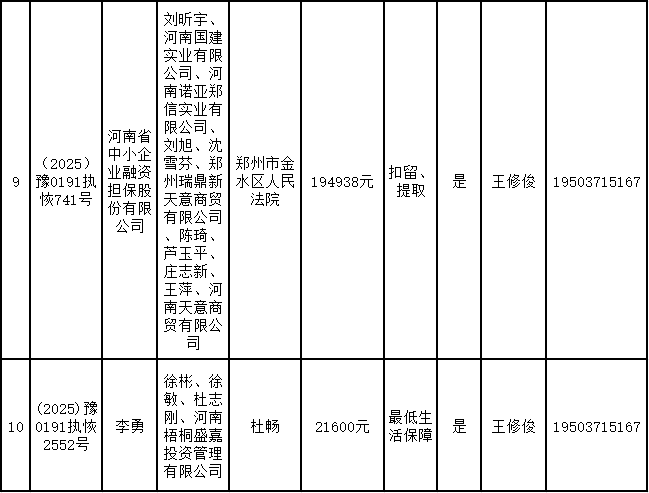 | 9 | （2025）豫0191执恢741号 | 河南省中小企业融资担保股份有限公司 | 刘昕宇、河南国建实业有限公司、河南诺亚郑信实业有限公司、刘旭、沈雪芬、郑州瑞鼎新天意商贸有限公司、陈琦、芦玉平、庄志新、王萍、河南天意商贸有限公司 | 郑州市金水区人民法院 | 194938元 | 扣留、提取 | 是 | 王修俊 | 19503715167 |
|---|---|---|---|---|---|---|---|---|---|
| 10 | (2025)豫0191执恢2552号 | 李勇 | 徐彬、徐敏、杜志刚、河南梧桐盛嘉投资管理有限公司 | 杜畅 | 21600元 | 最低生活保障 | 是 | 王修俊 | 19503715167 |